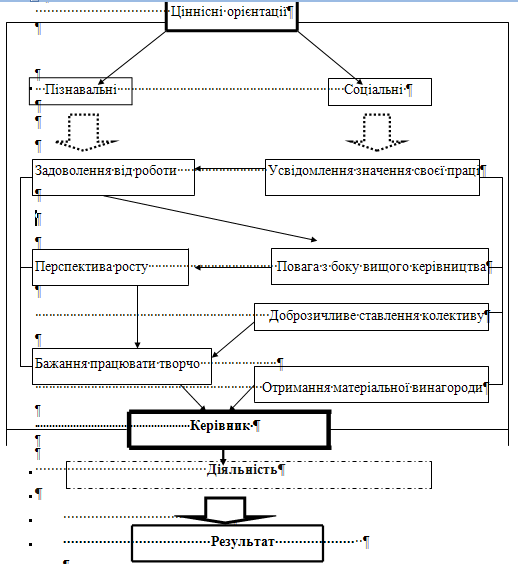 Ціннісні орієнтації

Пізнавальні

Соціальні

Задоволення від роботи

Усвідомлення значення своєї праці

Перспектива росту

Повага з боку вищого керівництва

Доброзичливе ставлення колективу

Бажання працювати творчо

Отримання матеріальної винагороди

Керівник

Діяльність

Результат